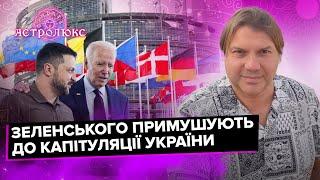 АСТРОЛЮКС

ЗЕЛЕНСЬКОГО ПРИМУШУЮТЬ ДО КАПІТУЛЯЦІЇ УКРАЇНИ